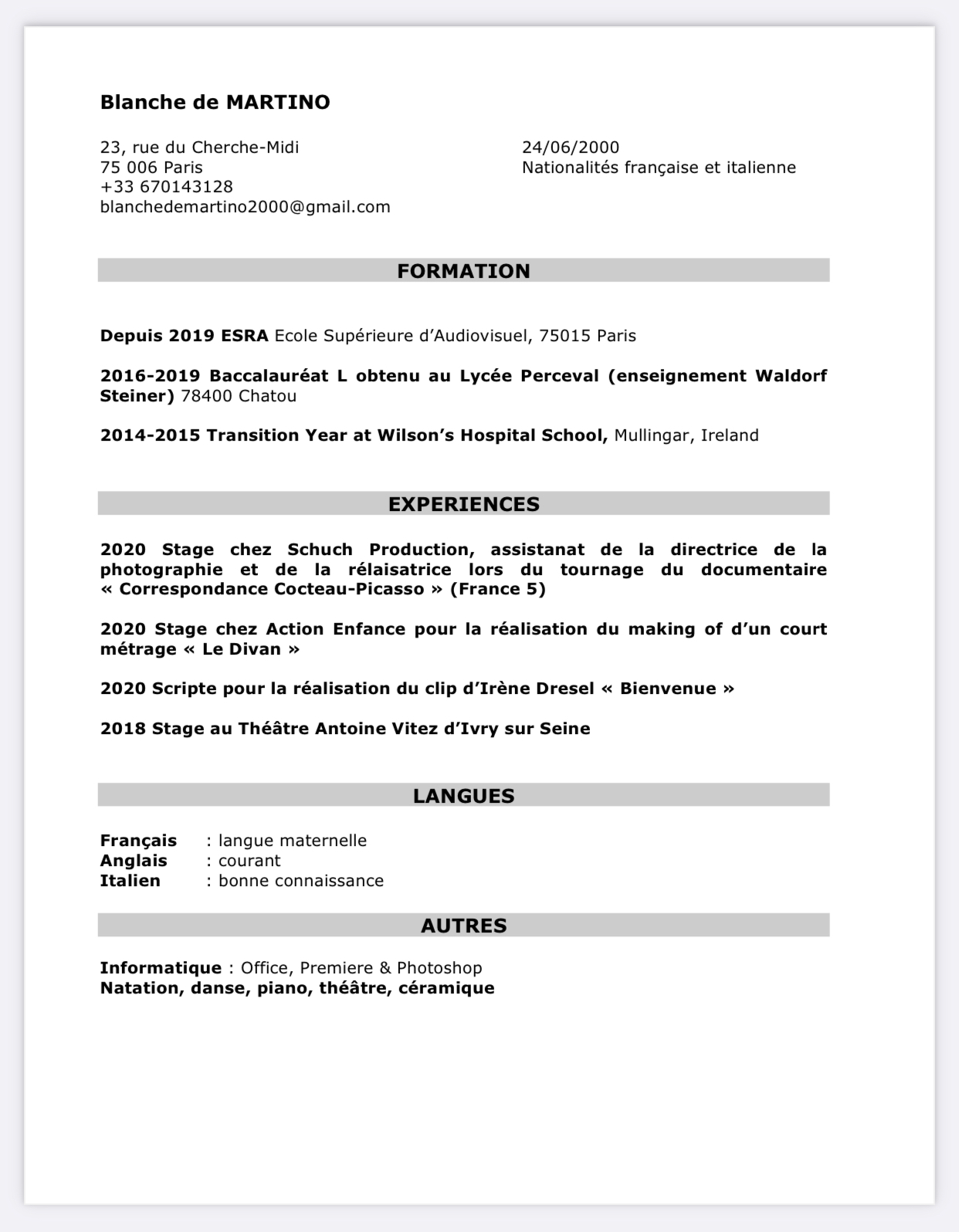 Blanche de MARTINO

23, rue du Cherche-Midi
75 006 Paris
+33 670143128
blanchedemartino2000@gmail.com

24/06/2000
Nationalités française et italienne

FORMATION

Depuis 2019 ESRA Ecole Supérieure d'Audiovisuel, 75015 Paris

2016-2019 Baccalauréat L obtenu au Lycée Perceval (enseignement Waldorf Steiner) 78400 Chatou

2014-2015 Transition Year at Wilson's Hospital School, Mullingar, Ireland

EXPERIENCES

2020 Stage chez Schuch Production, assistanat de la directrice de la photographie et de la rélaisatrice lors du tournage du documentaire « Correspondance Cocteau-Picasso » (France 5)

2020 Stage chez Action Enfance pour la réalisation du making of d'un court métrage « Le Divan »

2020 Scripte pour la réalisation du clip d'Irène Dresel « Bienvenue »

2018 Stage au Théâtre Antoine Vitez d'Ivry sur Seine

LANGUES

Français : langue maternelle
Anglais : courant
Italien : bonne connaissance

AUTRES

Informatique : Office, Premiere & Photoshop
Natation, danse, piano, théâtre, céramique